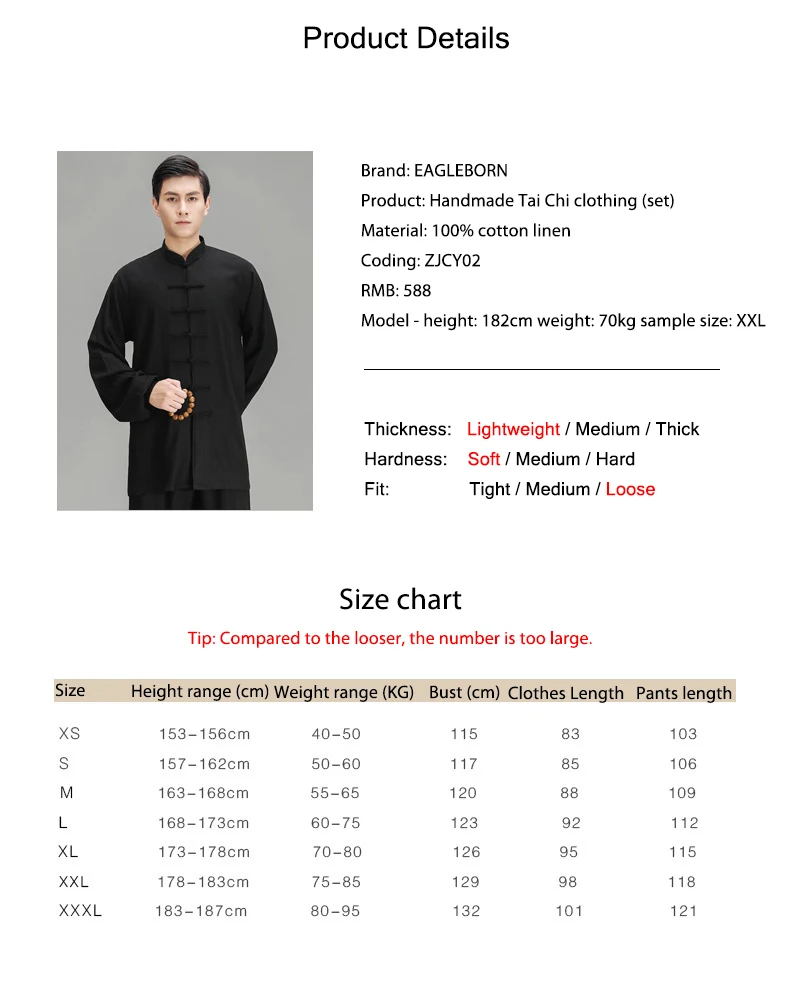 Product Details

Brand: EAGLEBORN
Product: Handmade Tai Chi clothing (set)
Material: 100% cotton linen
Coding: ZJCY02
RMB: 588
Model - height: 182cm weight: 70kg sample size: XXL

Thickness: Lightweight / Medium / Thick
Hardness: Soft / Medium / Hard
Fit: Tight / Medium / Loose

Size chart

Tip: Compared to the looser, the number is too large.

| Size | Height range (cm) | Weight range (KG) | Bust (cm) | Clothes Length | Pants length |
|---|---|---|---|---|---|
| XS | 153-156cm | 40-50 | 115 | 83 | 103 |
| S | 157-162cm | 50-60 | 117 | 85 | 106 |
| M | 163-168cm | 55-65 | 120 | 88 | 109 |
| L | 168-173cm | 60-75 | 123 | 92 | 112 |
| XL | 173-178cm | 70-80 | 126 | 95 | 115 |
| XXL | 178-183cm | 75-85 | 129 | 98 | 118 |
| XXXL | 183-187cm | 80-95 | 132 | 101 | 121 |